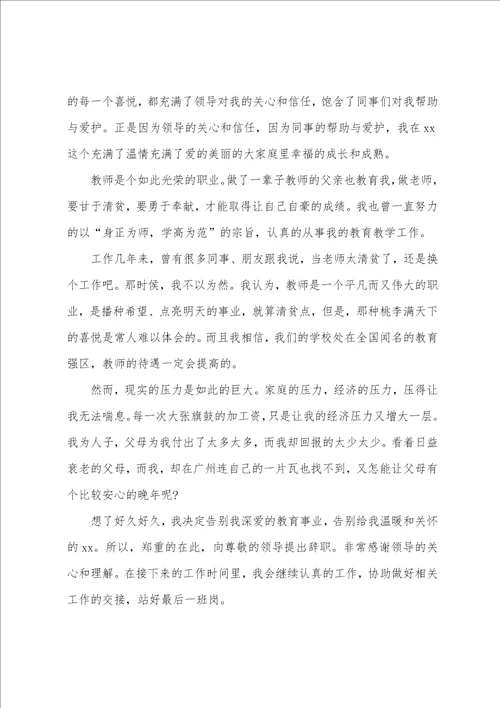 的每一个喜悦，都充满了领导对我的关心和信任，饱含了同事们对我帮助与爱护。正是因为领导的关心和信任，因为同事的帮助与爱护，我在xx这个充满了温情充满了爱的美丽的大家庭里幸福的成长和成熟。

教师是个如此光荣的职业。做了一辈子教师的父亲也教育我，做老师，要甘于清贫，要勇于奉献，才能取得让自己自豪的成绩。我也曾一直努力的以“身正为师，学高为范”的宗旨，认真的从事我的教育教学工作。

工作几年来，曾有很多同事、朋友跟我说，当老师太清贫了，还是换个工作吧。那时侯，我不以为然。我认为，教师是一个平凡而又伟大的职业，是播种希望、点亮明天的事业，就算清贫点，但是，那种桃李满天下的喜悦是常人难以体会的。而且我相信，我们的学校处在全国闻名的教育强区，教师的待遇一定会提高的。

然而，现实的压力是如此的巨大。家庭的压力，经济的压力，压得让我无法喘息。每一次大张旗鼓的加工资，只是让我的经济压力又增大一层。我为人子，父母为我付出了太多太多，而我却回报的太少太少。看着日益衰老的父母，而我，却在广州连自己的一片瓦也找不到，又怎能让父母有个比较安心的晚年呢?

想了好久好久，我决定告别我深爱的教育事业，告别给我温暖和关怀的xx。所以，郑重的在此，向尊敬的领导提出辞职。非常感谢领导的关心和理解。在接下来的工作时间里，我会继续认真的工作，协助做好相关工作的交接，站好最后一班岗。